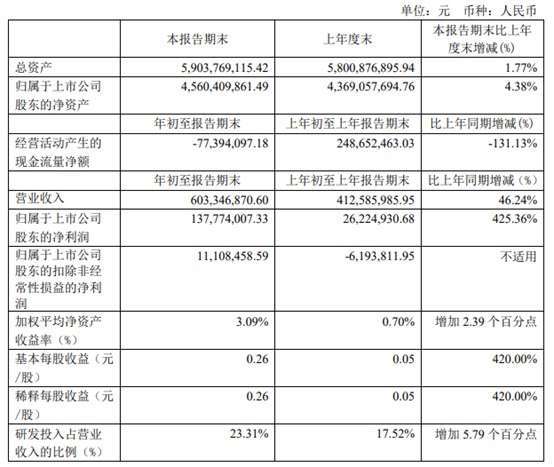 单位：元 币种：人民币

|  | 本报告期末 | 上年度末 | 本报告期末比上年度末增减(%) |
|---|---|---|---|
| 总资产 | 5,903,769,115.42 | 5,800,876,895.94 | 1.77% |
| 归属于上市公司股东的净资产 | 4,560,409,861.49 | 4,369,057,694.76 | 4.38% |
|  | 年初至报告期末 | 上年初至上年报告期末 | 比上年同期增减(%) |
| 经营活动产生的现金流量净额 | -77,394,097.18 | 248,652,463.03 | -131.13% |
|  | 年初至报告期末 | 上年初至上年报告期末 | 比上年同期增减（%） |
| 营业收入 | 603,346,870.60 | 412,585,985.95 | 46.24% |
| 归属于上市公司股东的净利润 | 137,774,007.33 | 26,224,930.68 | 425.36% |
| 归属于上市公司股东的扣除非经常性损益的净利润 | 11,108,458.59 | -6,193,811.95 | 不适用 |
| 加权平均净资产收益率（%） | 3.09% | 0.70% | 增加 2.39 个百分点 |
| 基本每股收益（元/股） | 0.26 | 0.05 | 420.00% |
| 稀释每股收益（元/股） | 0.26 | 0.05 | 420.00% |
| 研发投入占营业收入的比例（%） | 23.31% | 17.52% | 增加 5.79 个百分点 |